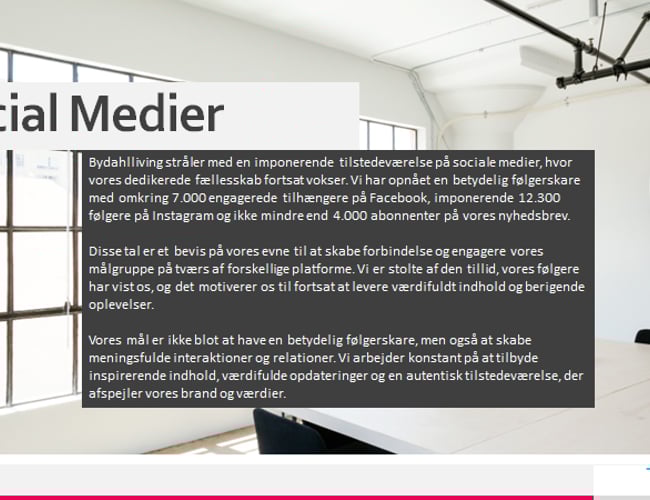 cial Medier

Bydahlliving stråler med en imponerende tilstedeværelse på sociale medier, hvor vores dedikerede fællesskab fortsat vokser. Vi har opnået en betydelig følgerskare med omkring 7.000 engagerede tilhængere på Facebook, imponerende 12.300 følgere på Instagram og ikke mindre end 4.000 abonnenter på vores nyhedsbrev.

Disse tal er et bevis på vores evne til at skabe forbindelse og engagere vores målgruppe på tværs af forskellige platforme. Vi er stolte af den tillid, vores følgere har vist os, og det motiverer os til fortsat at levere værdifuldt indhold og berigende oplevelser.

Vores mål er ikke blot at have en betydelig følgerskare, men også at skabe meningsfulde interaktioner og relationer. Vi arbejder konstant på at tilbyde inspirerende indhold, værdifulde opdateringer og en autentisk tilstedeværelse, der afspejler vores brand og værdier.